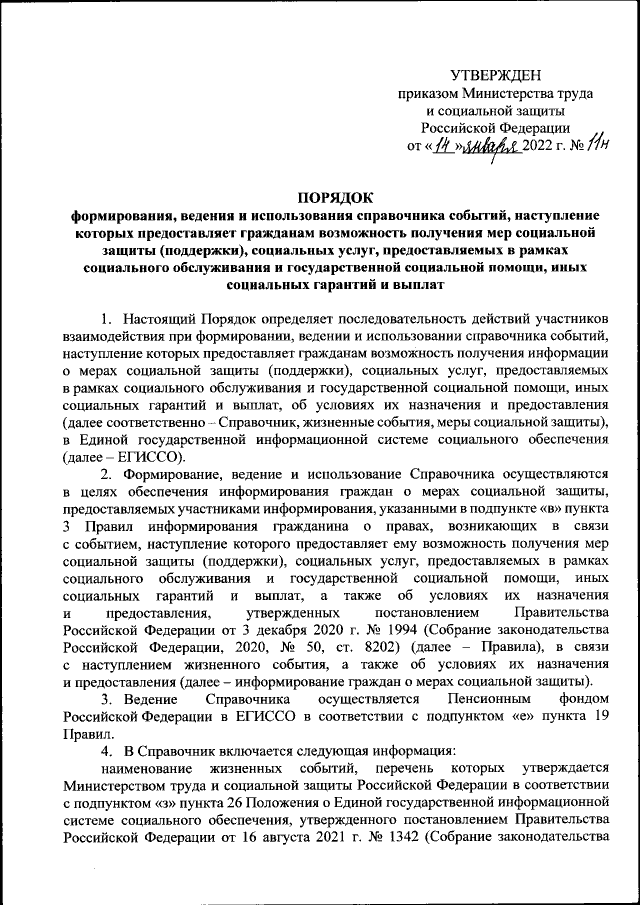 УТВЕРЖДЕН
приказом Министерства труда и социальной защиты Российской Федерации
от «14» января 2022 г. № 11н

ПОРЯДОК
формирования, ведения и использования справочника событий, наступление которых предоставляет гражданам возможность получения мер социальной защиты (поддержки), социальных услуг, предоставляемых в рамках социального обслуживания и государственной социальной помощи, иных социальных гарантий и выплат

1. Настоящий Порядок определяет последовательность действий участников взаимодействия при формировании, ведении и использовании справочника событий, наступление которых предоставляет гражданам возможность получения информации о мерах социальной защиты (поддержки), социальных услуг, предоставляемых в рамках социального обслуживания и государственной социальной помощи, иных социальных гарантий и выплат, об условиях их назначения и предоставления (далее соответственно – Справочник, жизненные события, меры социальной защиты), в Единой государственной информационной системе социального обеспечения (далее – ЕГИССО).

2. Формирование, ведение и использование Справочника осуществляются в целях обеспечения информирования граждан о мерах социальной защиты, предоставляемых участниками информирования, указанными в подпункте «в» пункта 3 Правил информирования гражданина о правах, возникающих в связи с событием, наступление которого предоставляет ему возможность получения мер социальной защиты (поддержки), социальных услуг, предоставляемых в рамках социального обслуживания и государственной социальной помощи, иных социальных гарантий и выплат, а также об условиях их назначения и предоставления, утвержденных постановлением Правительства Российской Федерации от 3 декабря 2020 г. № 1994 (Собрание законодательства Российской Федерации, 2020, № 50, ст. 8202) (далее – Правила), в связи с наступлением жизненного события, а также об условиях их назначения и предоставления (далее – информирование граждан о мерах социальной защиты).

3. Ведение Справочника осуществляется Пенсионным фондом Российской Федерации в ЕГИССО в соответствии с подпунктом «е» пункта 19 Правил.

4. В Справочник включается следующая информация:

наименование жизненных событий, перечень которых утверждается Министерством труда и социальной защиты Российской Федерации в соответствии с подпунктом «з» пункта 26 Положения о Единой государственной информационной системе социального обеспечения, утвержденного постановлением Правительства Российской Федерации от 16 августа 2021 г. № 1342 (Собрание законодательства